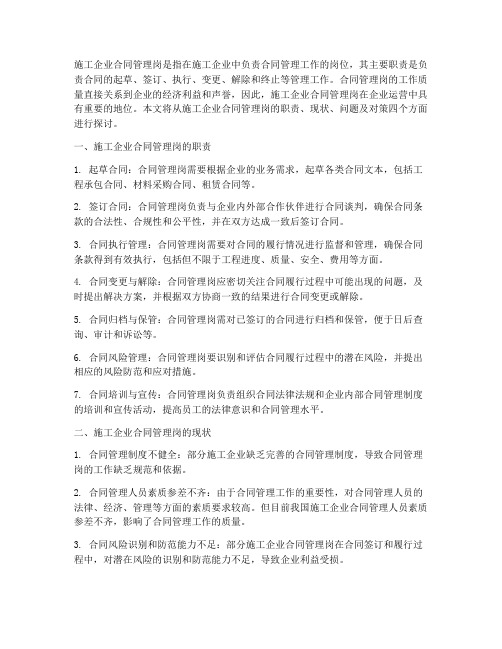 施工企业合同管理岗是指在施工企业中负责合同管理工作的岗位，其主要职责是负责合同的起草、签订、执行、变更、解除和终止等管理工作。合同管理岗的工作质量直接关系到企业的经济利益和声誉，因此，施工企业合同管理岗在企业运营中具有重要的地位。本文将从施工企业合同管理岗的职责、现状、问题及对策四个方面进行探讨。

一、施工企业合同管理岗的职责

1. 起草合同：合同管理岗需要根据企业的业务需求，起草各类合同文本，包括工程承包合同、材料采购合同、租赁合同等。

2. 签订合同：合同管理岗负责与企业内外部合作伙伴进行合同谈判，确保合同条款的合法性、合规性和公平性，并在双方达成一致后签订合同。

3. 合同执行管理：合同管理岗需要对合同的履行情况进行监督和管理，确保合同条款得到有效执行，包括但不限于工程进度、质量、安全、费用等方面。

4. 合同变更与解除：合同管理岗应密切关注合同履行过程中可能出现的问题，及时提出解决方案，并根据双方协商一致的结果进行合同变更或解除。

5. 合同归档与保管：合同管理岗需对已签订的合同进行归档和保管，便于日后查询、审计和诉讼等。

6. 合同风险管理：合同管理岗要识别和评估合同履行过程中的潜在风险，并提出相应的风险防范和应对措施。

7. 合同培训与宣传：合同管理岗负责组织合同法律法规和企业内部合同管理制度的培训和宣传活动，提高员工的法律意识和合同管理水平。

二、施工企业合同管理岗的现状

1. 合同管理制度不健全：部分施工企业缺乏完善的合同管理制度，导致合同管理岗的工作缺乏规范和依据。

2. 合同管理人员素质参差不齐：由于合同管理工作的重要性，对合同管理人员的法律、经济、管理等方面的素质要求较高。但目前我国施工企业合同管理人员素质参差不齐，影响了合同管理工作的质量。

3. 合同风险识别和防范能力不足：部分施工企业合同管理岗在合同签订和履行过程中，对潜在风险的识别和防范能力不足，导致企业利益受损。